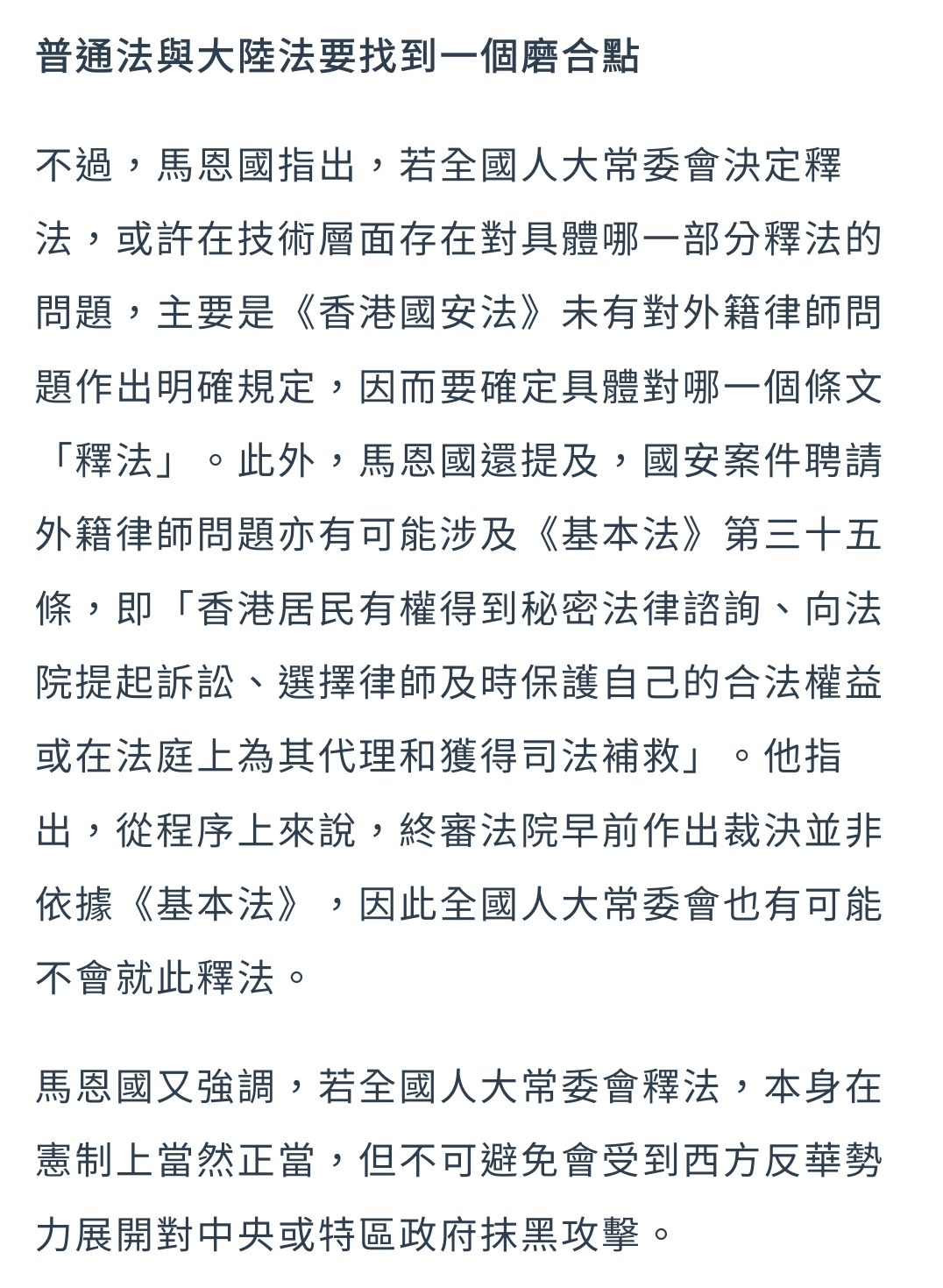 普通法與大陸法要找到一個磨合點

不過，馬恩國指出，若全國人大常委會決定釋法，或許在技術層面存在對具體哪一部分釋法的問題，主要是《香港國安法》未有對外籍律師問題作出明確規定，因而要確定具體對哪一個條文「釋法」。此外，馬恩國還提及，國安案件聘請外籍律師問題亦有可能涉及《基本法》第三十五條，即「香港居民有權得到秘密法律諮詢、向法院提起訴訟、選擇律師及時保護自己的合法權益或在法庭上為其代理和獲得司法補救」。他指出，從程序上來說，終審法院早前作出裁決並非依據《基本法》，因此全國人大常委會也有可能不會就此釋法。

馬恩國又強調，若全國人大常委會釋法，本身在憲制上當然正當，但不可避免會受到西方反華勢力展開對中央或特區政府抹黑攻擊。